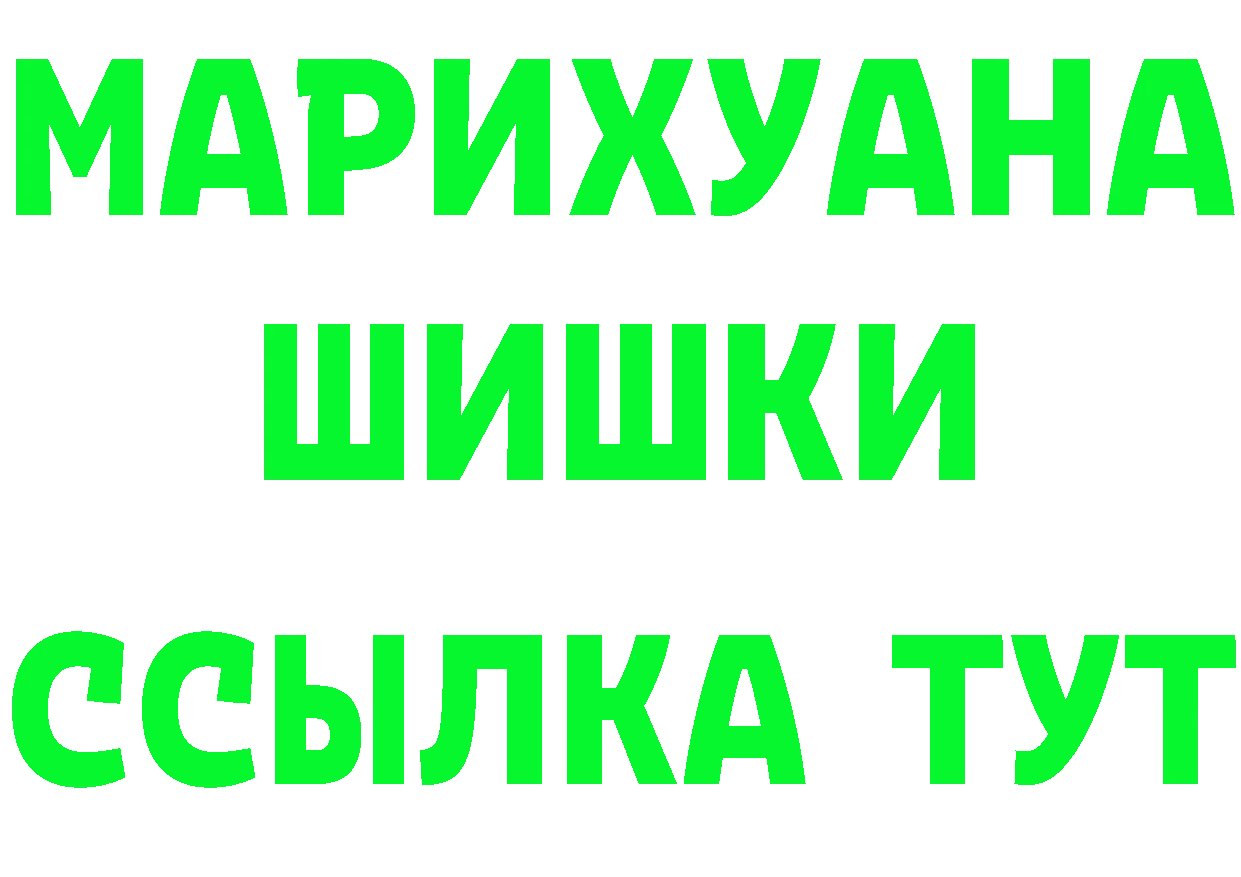 МАРИХУАНА
ШИШКИ
ССЫЛКА ТУТ